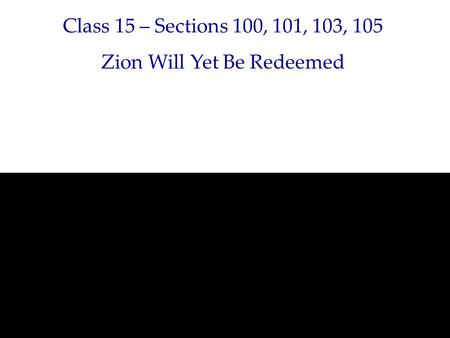 Class 15 – Sections 100, 101, 103, 105

Zion Will Yet Be Redeemed